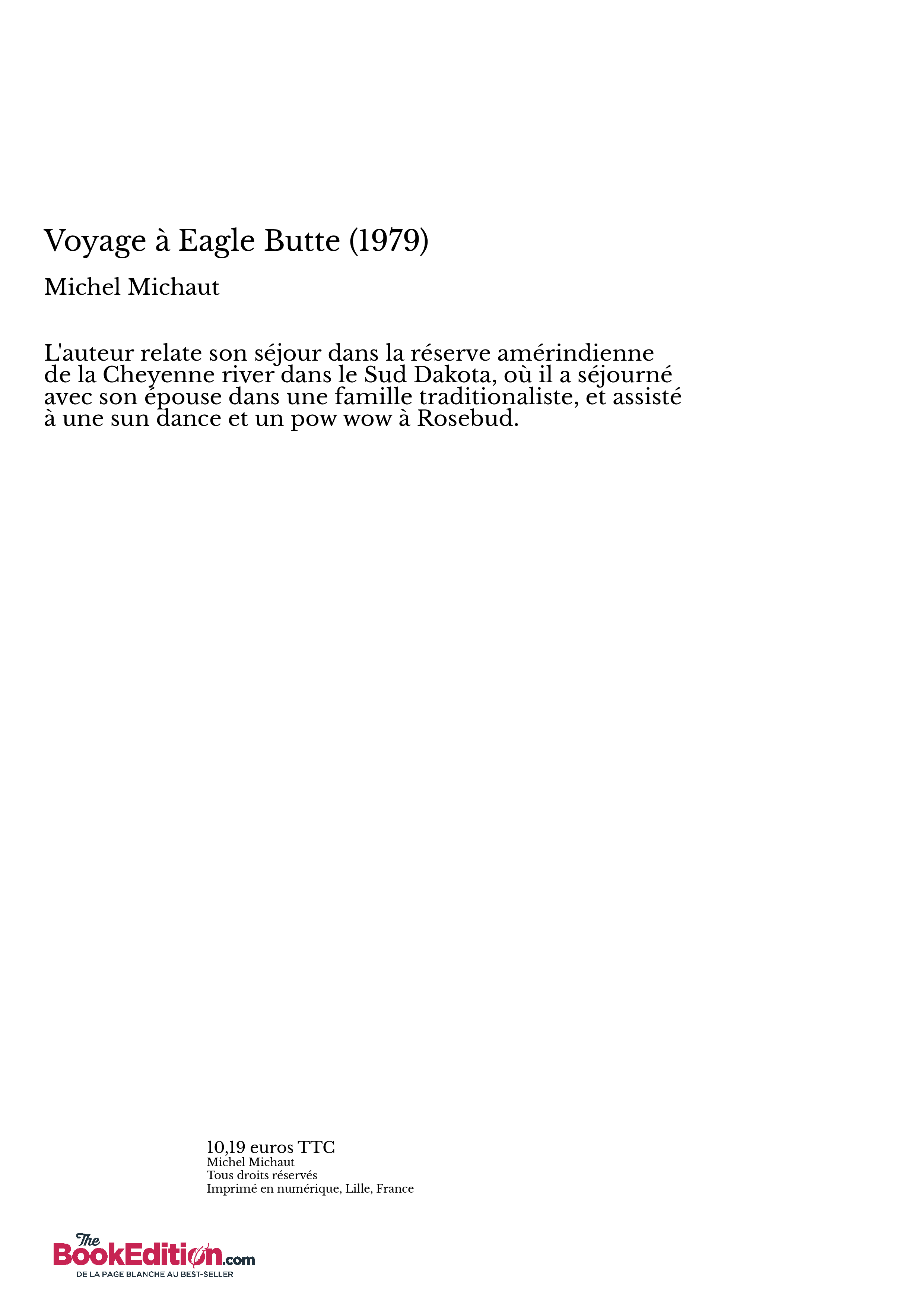 Voyage à Eagle Butte (1979)

Michel Michaut

L'auteur relate son séjour dans la réserve amérindienne de la Cheyenne river dans le Sud Dakota, où il a séjourné avec son épouse dans une famille traditionaliste, et assisté à une sun dance et un pow wow à Rosebud.

10,19 euros TTC
Michel Michaut
Tous droits réservés
Imprimé en numérique, Lille, France

The BookEdition.com
DE LA PAGE BLANCHE AU BEST-SELLER